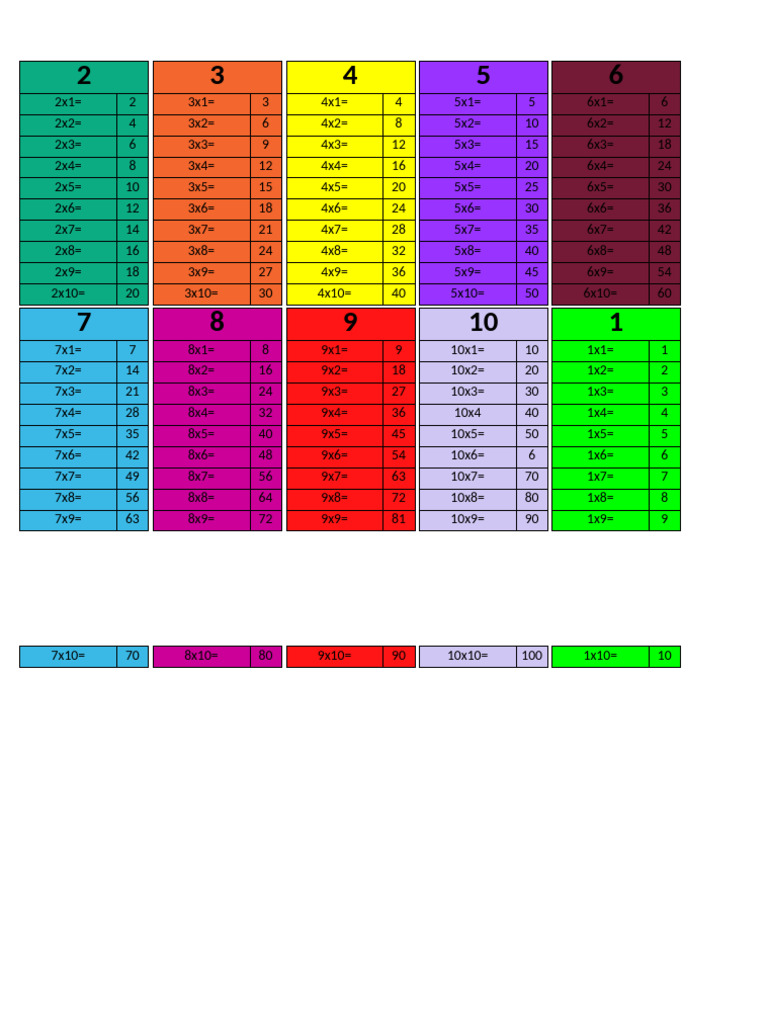 | 2 | |
|---|---|
| 2x1= | 2 |
| 2x2= | 4 |
| 2x3= | 6 |
| 2x4= | 8 |
| 2x5= | 10 |
| 2x6= | 12 |
| 2x7= | 14 |
| 2x8= | 16 |
| 2x9= | 18 |
| 2x10= | 20 |

| 3 | |
|---|---|
| 3x1= | 3 |
| 3x2= | 6 |
| 3x3= | 9 |
| 3x4= | 12 |
| 3x5= | 15 |
| 3x6= | 18 |
| 3x7= | 21 |
| 3x8= | 24 |
| 3x9= | 27 |
| 3x10= | 30 |

| 4 | |
|---|---|
| 4x1= | 4 |
| 4x2= | 8 |
| 4x3= | 12 |
| 4x4= | 16 |
| 4x5= | 20 |
| 4x6= | 24 |
| 4x7= | 28 |
| 4x8= | 32 |
| 4x9= | 36 |
| 4x10= | 40 |

| 5 | |
|---|---|
| 5x1= | 5 |
| 5x2= | 10 |
| 5x3= | 15 |
| 5x4= | 20 |
| 5x5= | 25 |
| 5x6= | 30 |
| 5x7= | 35 |
| 5x8= | 40 |
| 5x9= | 45 |
| 5x10= | 50 |

| 6 | |
|---|---|
| 6x1= | 6 |
| 6x2= | 12 |
| 6x3= | 18 |
| 6x4= | 24 |
| 6x5= | 30 |
| 6x6= | 36 |
| 6x7= | 42 |
| 6x8= | 48 |
| 6x9= | 54 |
| 6x10= | 60 |

| 7 | |
|---|---|
| 7x1= | 7 |
| 7x2= | 14 |
| 7x3= | 21 |
| 7x4= | 28 |
| 7x5= | 35 |
| 7x6= | 42 |
| 7x7= | 49 |
| 7x8= | 56 |
| 7x9= | 63 |

| 8 | |
|---|---|
| 8x1= | 8 |
| 8x2= | 16 |
| 8x3= | 24 |
| 8x4= | 32 |
| 8x5= | 40 |
| 8x6= | 48 |
| 8x7= | 56 |
| 8x8= | 64 |
| 8x9= | 72 |

| 9 | |
|---|---|
| 9x1= | 9 |
| 9x2= | 18 |
| 9x3= | 27 |
| 9x4= | 36 |
| 9x5= | 45 |
| 9x6= | 54 |
| 9x7= | 63 |
| 9x8= | 72 |
| 9x9= | 81 |

| 10 | |
|---|---|
| 10x1= | 10 |
| 10x2= | 20 |
| 10x3= | 30 |
| 10x4 | 40 |
| 10x5= | 50 |
| 10x6= | 6 |
| 10x7= | 70 |
| 10x8= | 80 |
| 10x9= | 90 |

| 1 | |
|---|---|
| 1x1= | 1 |
| 1x2= | 2 |
| 1x3= | 3 |
| 1x4= | 4 |
| 1x5= | 5 |
| 1x6= | 6 |
| 1x7= | 7 |
| 1x8= | 8 |
| 1x9= | 9 |

| 7x10= | 70 |
|---|---|

| 8x10= | 80 |
|---|---|

| 9x10= | 90 |
|---|---|

| 10x10= | 100 |
|---|---|

| 1x10= | 10 |
|---|---|